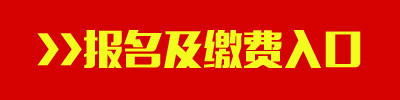 >>报名及缴费入口